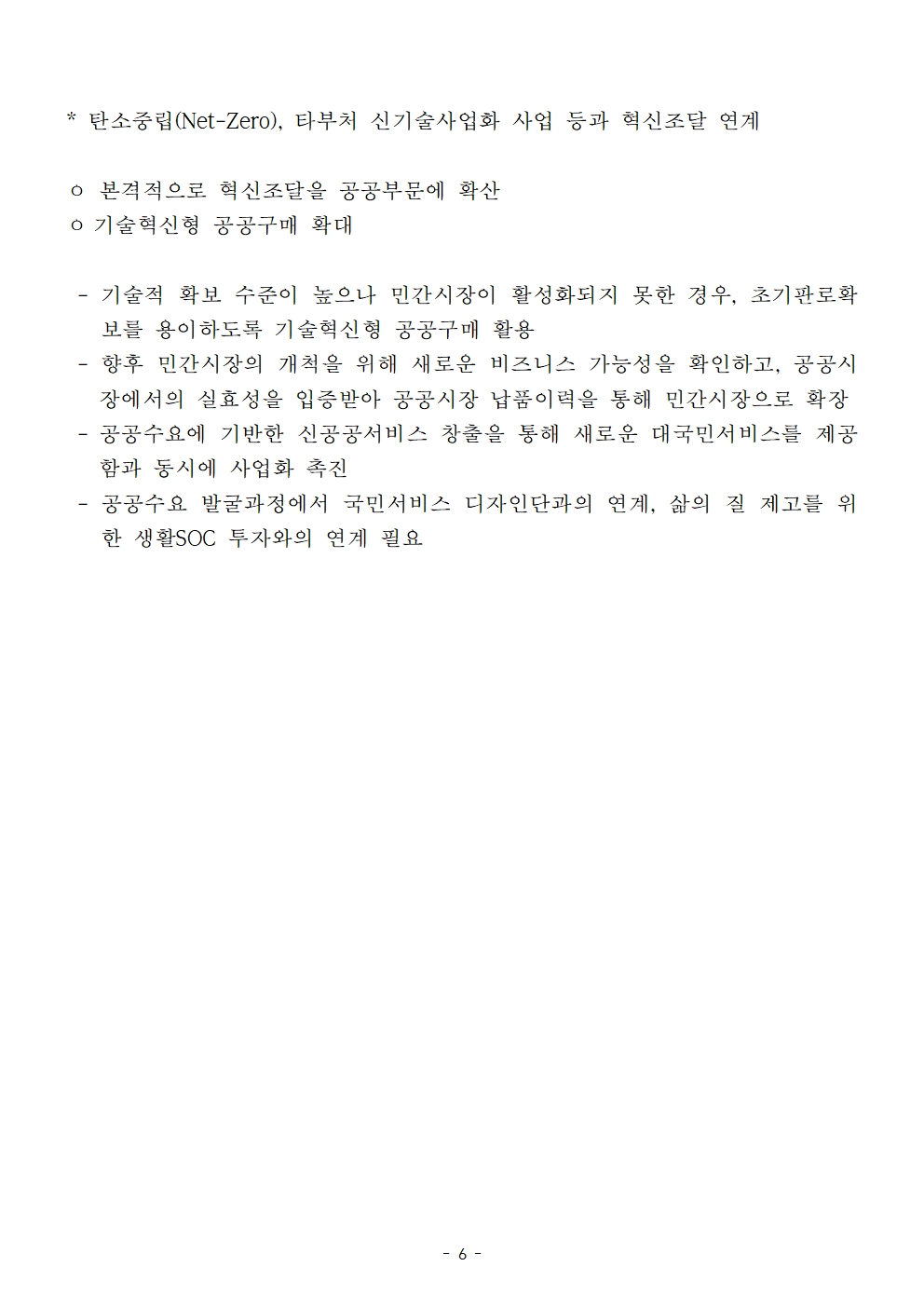 * 탄소중립(Net-Zero), 타부처 신기술사업화 사업 등과 혁신조달 연계

ㅇ 본격적으로 혁신조달을 공공부문에 확산
ㅇ 기술혁신형 공공구매 확대

- 기술적 확보 수준이 높으나 민간시장이 활성화되지 못한 경우, 초기판로확보를 용이하도록 기술혁신형 공공구매 활용
- 향후 민간시장의 개척을 위해 새로운 비즈니스 가능성을 확인하고, 공공시장에서의 실효성을 입증받아 공공시장 납품이력을 통해 민간시장으로 확장
- 공공수요에 기반한 신공공서비스 창출을 통해 새로운 대국민서비스를 제공함과 동시에 사업화 촉진
- 공공수요 발굴과정에서 국민서비스 디자인단과의 연계, 삶의 질 제고를 위한 생활SOC 투자와의 연계 필요

- 6 -